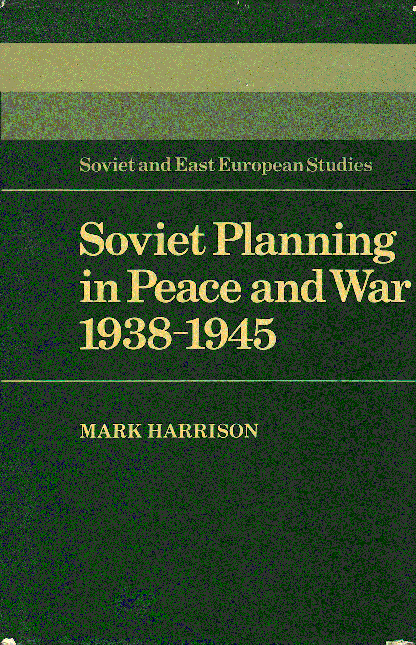 Soviet and East European Studies

Soviet Planning in Peace and War 1938-1945

MARK HARRISON